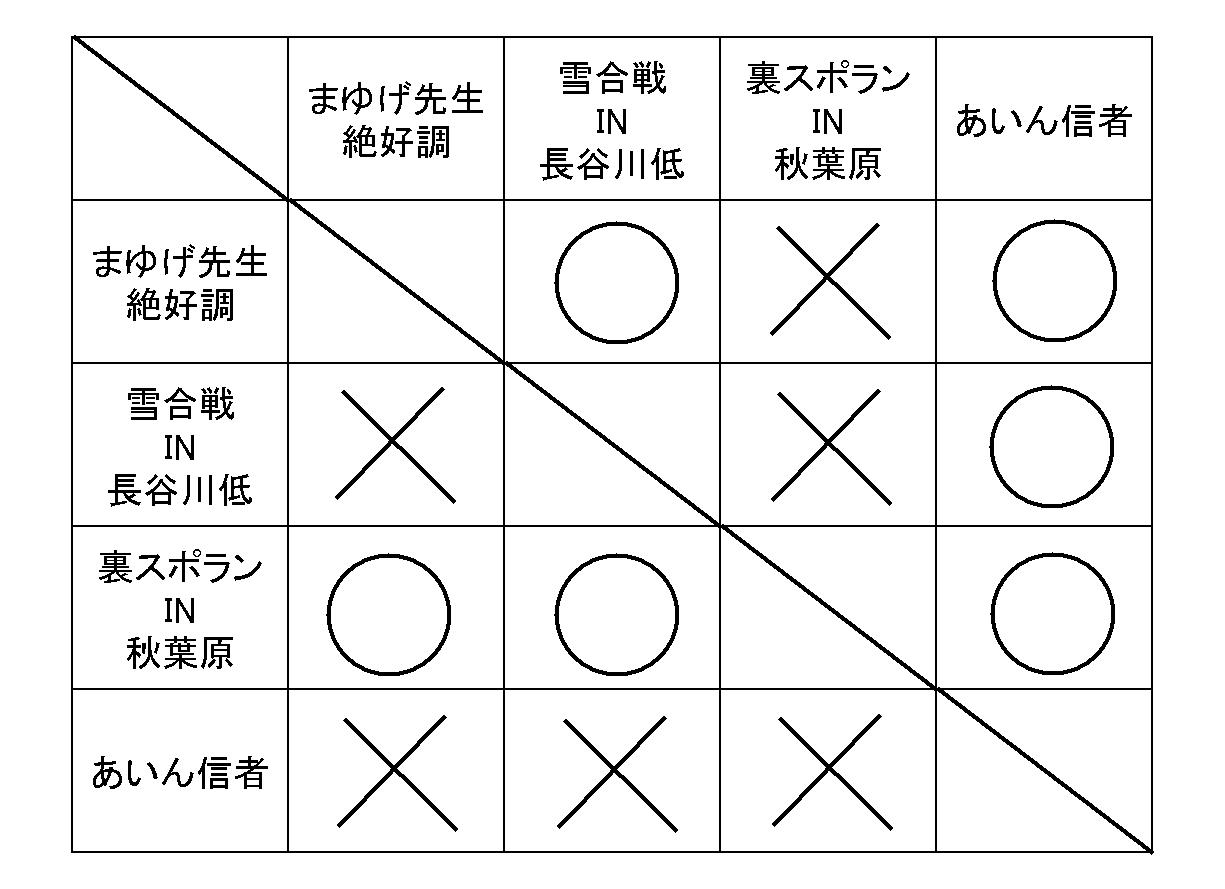 | | まゆげ先生 絶好調 | 雪合戦 IN 長谷川低 | 裏スポラン IN 秋葉原 | あいん信者 |
|---|---|---|---|---|
| まゆげ先生 絶好調 | | ○ | × | ○ |
| 雪合戦 IN 長谷川低 | × | | × | ○ |
| 裏スポラン IN 秋葉原 | ○ | ○ | | ○ |
| あいん信者 | × | × | × | |